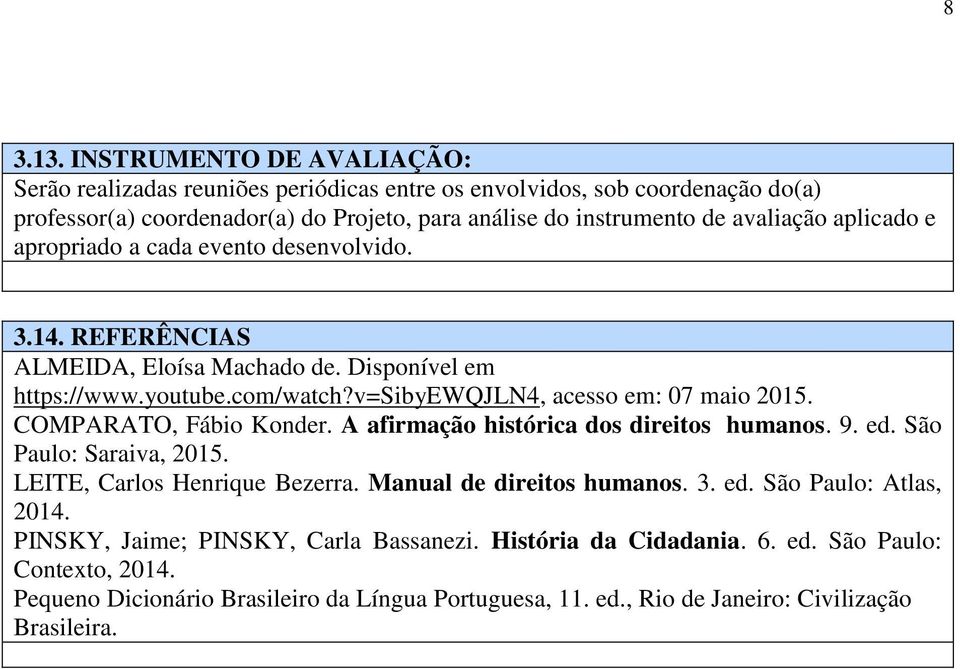 8

3.13. INSTRUMENTO DE AVALIAÇÃO:
Serão realizadas reuniões periódicas entre os envolvidos, sob coordenação do(a) professor(a) coordenador(a) do Projeto, para análise do instrumento de avaliação aplicado e apropriado a cada evento desenvolvido.

3.14. REFERÊNCIAS
ALMEIDA, Eloísa Machado de. Disponível em https://www.youtube.com/watch?v=SibyEWQJLN4, acesso em: 07 maio 2015.
COMPARATO, Fábio Konder. A afirmação histórica dos direitos humanos. 9. ed. São Paulo: Saraiva, 2015.
LEITE, Carlos Henrique Bezerra. Manual de direitos humanos. 3. ed. São Paulo: Atlas, 2014.
PINSKY, Jaime; PINSKY, Carla Bassanezi. História da Cidadania. 6. ed. São Paulo: Contexto, 2014.
Pequeno Dicionário Brasileiro da Língua Portuguesa, 11. ed., Rio de Janeiro: Civilização Brasileira.